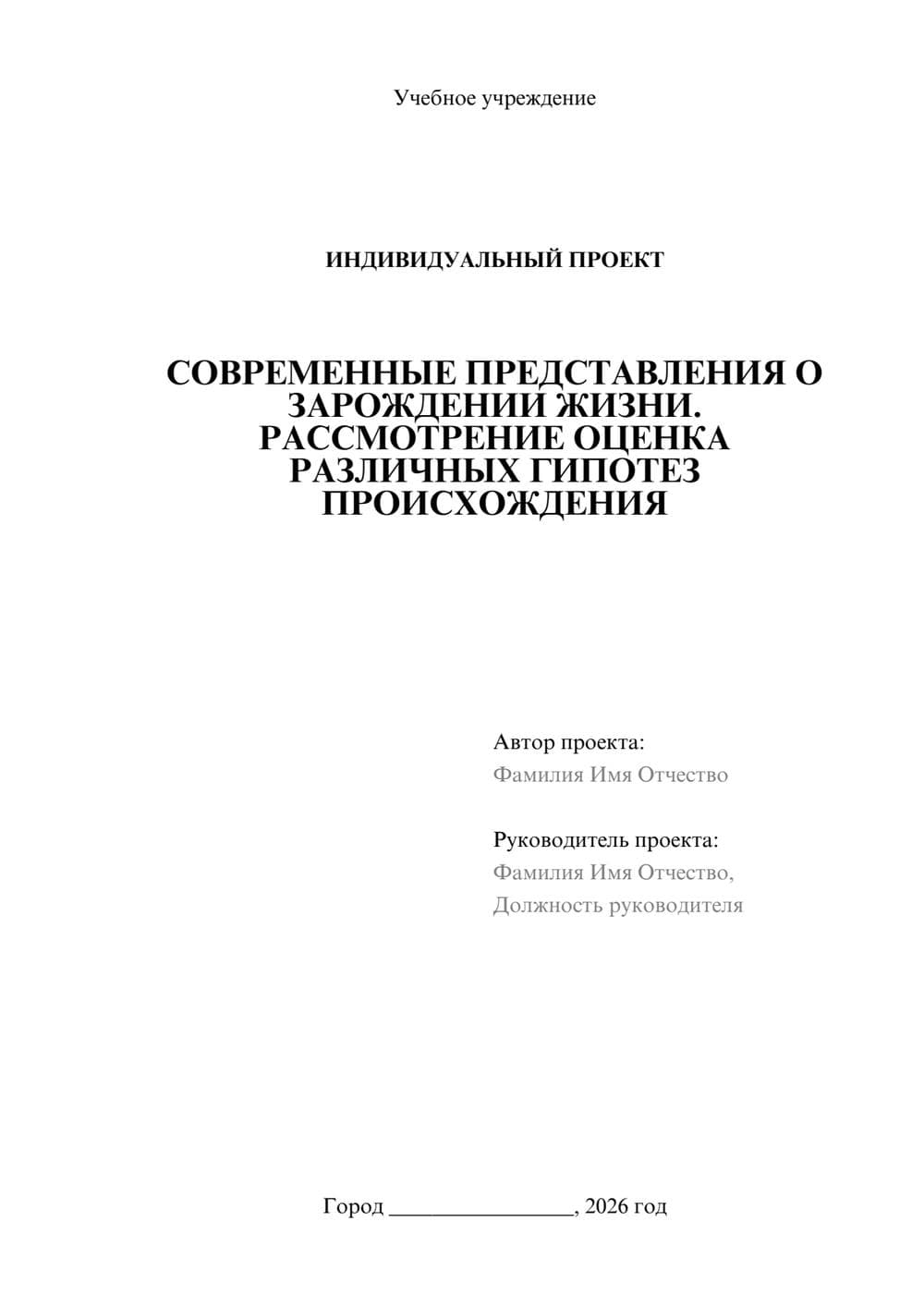 Учебное учреждение

ИНДИВИДУАЛЬНЫЙ ПРОЕКТ

СОВРЕМЕННЫЕ ПРЕДСТАВЛЕНИЯ О ЗАРОЖДЕНИИ ЖИЗНИ. РАССМОТРЕНИЕ ОЦЕНКА РАЗЛИЧНЫХ ГИПОТЕЗ ПРОИСХОЖДЕНИЯ

Автор проекта:
Фамилия Имя Отчество

Руководитель проекта:
Фамилия Имя Отчество,
Должность руководителя

Город ________________, 2026 год